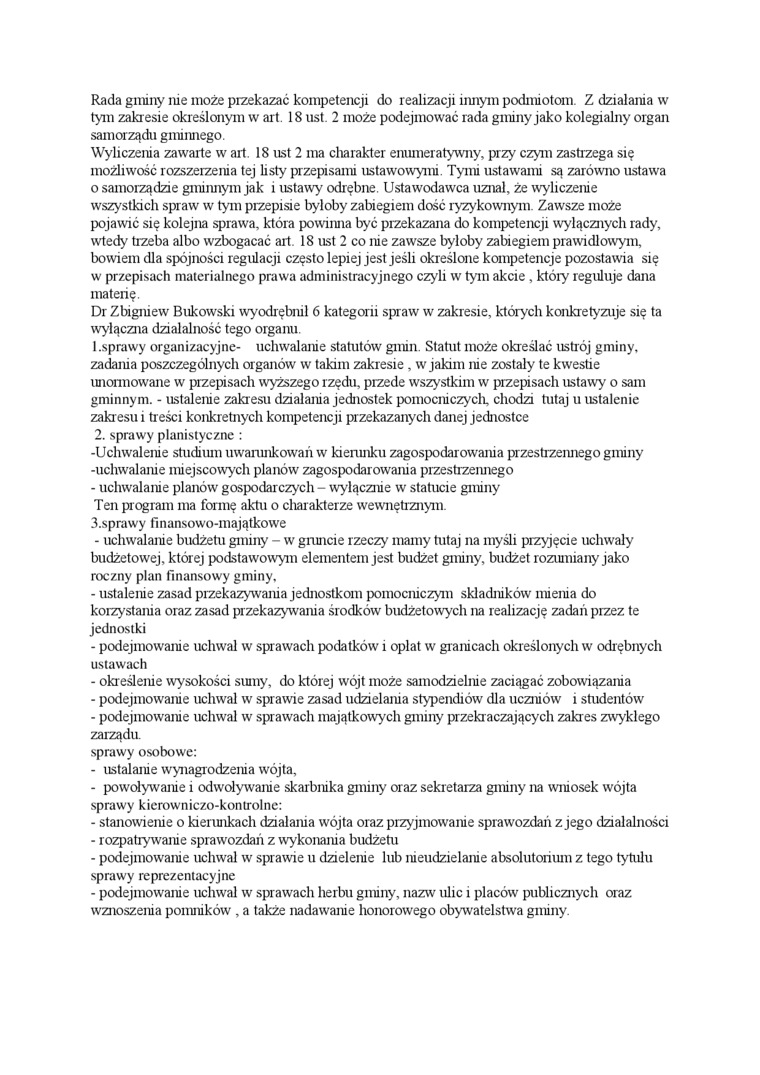 Rada gminy nie może przekazać kompetencji do realizacji innym podmiotom. Z działania w tym zakresie określonym w art. 18 ust. 2 może podejmować rada gminy jako kolegialny organ samorządu gminnego.
Wyliczenia zawarte w art. 18 ust 2 ma charakter enumeratywny, przy czym zastrzega się możliwość rozszerzenia tej listy przepisami ustawowymi. Tymi ustawami są zarówno ustawa o samorządzie gminnym jak i ustawy odrębne. Ustawodawca uznał, że wyliczenie wszystkich spraw w tym przepisie byłoby zabiegiem dość ryzykownym. Zawsze może pojawić się kolejna sprawa, która powinna być przekazana do kompetencji wyłącznych rady, wtedy trzeba albo wzbogacać art. 18 ust 2 co nie zawsze byłoby zabiegiem prawidłowym, bowiem dla spójności regulacji często lepiej jest jeśli określone kompetencje pozostawia się w przepisach materialnego prawa administracyjnego czyli w tym akcie , który reguluje dana materię.
Dr Zbigniew Bukowski wyodrębnił 6 kategorii spraw w zakresie, których konkretyzuje się ta wyłączna działalność tego organu.
1.sprawy organizacyjne- uchwalanie statutów gmin. Statut może określać ustrój gminy, zadania poszczególnych organów w takim zakresie , w jakim nie zostały te kwestie unormowane w przepisach wyższego rzędu, przede wszystkim w przepisach ustawy o sam gminnym. - ustalenie zakresu działania jednostek pomocniczych, chodzi tutaj u ustalenie zakresu i treści konkretnych kompetencji przekazanych danej jednostce
2. sprawy planistyczne :
-Uchwalenie studium uwarunkowań w kierunku zagospodarowania przestrzennego gminy
-uchwalanie miejscowych planów zagospodarowania przestrzennego
- uchwalanie planów gospodarczych – wyłącznie w statucie gminy
Ten program ma formę aktu o charakterze wewnętrznym.
3.sprawy finansowo-majątkowe
- uchwalanie budżetu gminy – w gruncie rzeczy mamy tutaj na myśli przyjęcie uchwały budżetowej, której podstawowym elementem jest budżet gminy, budżet rozumiany jako roczny plan finansowy gminy,
- ustalenie zasad przekazywania jednostkom pomocniczym składników mienia do korzystania oraz zasad przekazywania środków budżetowych na realizację zadań przez te jednostki
- podejmowanie uchwał w sprawach podatków i opłat w granicach określonych w odrębnych ustawach
- określenie wysokości sumy, do której wójt może samodzielnie zaciągać zobowiązania
- podejmowanie uchwał w sprawie zasad udzielania stypendiów dla uczniów i studentów
- podejmowanie uchwał w sprawach majątkowych gminy przekraczających zakres zwykłego zarządu.
sprawy osobowe:
- ustalanie wynagrodzenia wójta,
- powoływanie i odwoływanie skarbnika gminy oraz sekretarza gminy na wniosek wójta
sprawy kierowniczo-kontrolne:
- stanowienie o kierunkach działania wójta oraz przyjmowanie sprawozdań z jego działalności
- rozpatrywanie sprawozdań z wykonania budżetu
- podejmowanie uchwał w sprawie u dzielenie lub nieudzielanie absolutorium z tego tytułu
sprawy reprezentacyjne
- podejmowanie uchwał w sprawach herbu gminy, nazw ulic i placów publicznych oraz wznoszenia pomników , a także nadawanie honorowego obywatelstwa gminy.